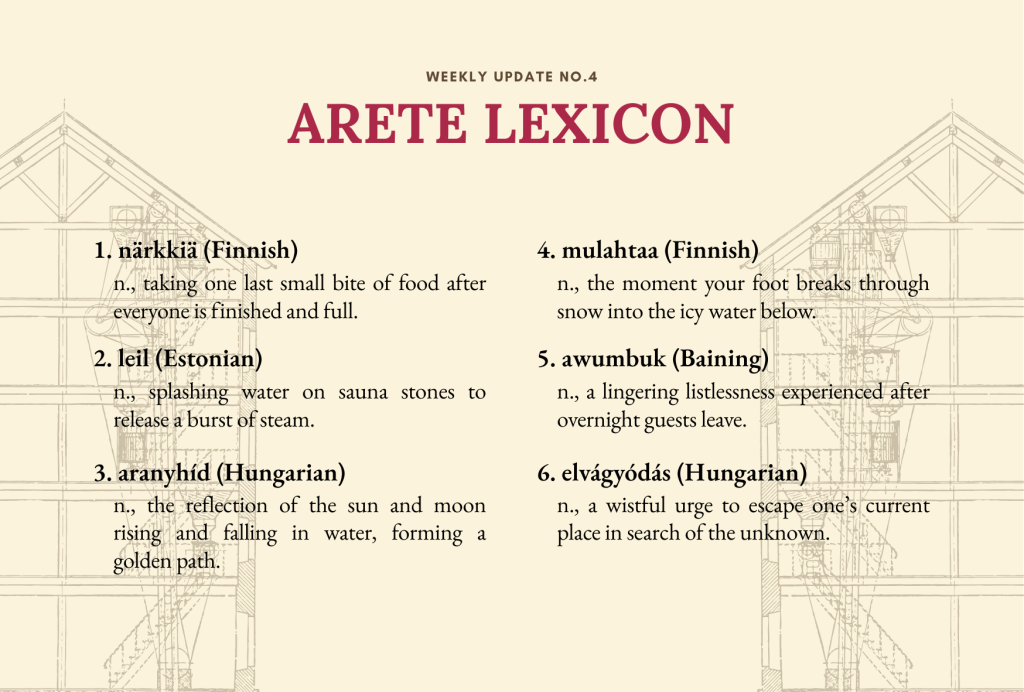 WEEKLY UPDATE NO.4

ARETE LEXICON

1. närkkiä (Finnish)
n., taking one last small bite of food after everyone is finished and full.

2. leil (Estonian)
n., splashing water on sauna stones to release a burst of steam.

3. aranyhíd (Hungarian)
n., the reflection of the sun and moon rising and falling in water, forming a golden path.

4. mulahtaa (Finnish)
n., the moment your foot breaks through snow into the icy water below.

5. awumbuk (Baining)
n., a lingering listlessness experienced after overnight guests leave.

6. elvágyódás (Hungarian)
n., a wistful urge to escape one's current place in search of the unknown.